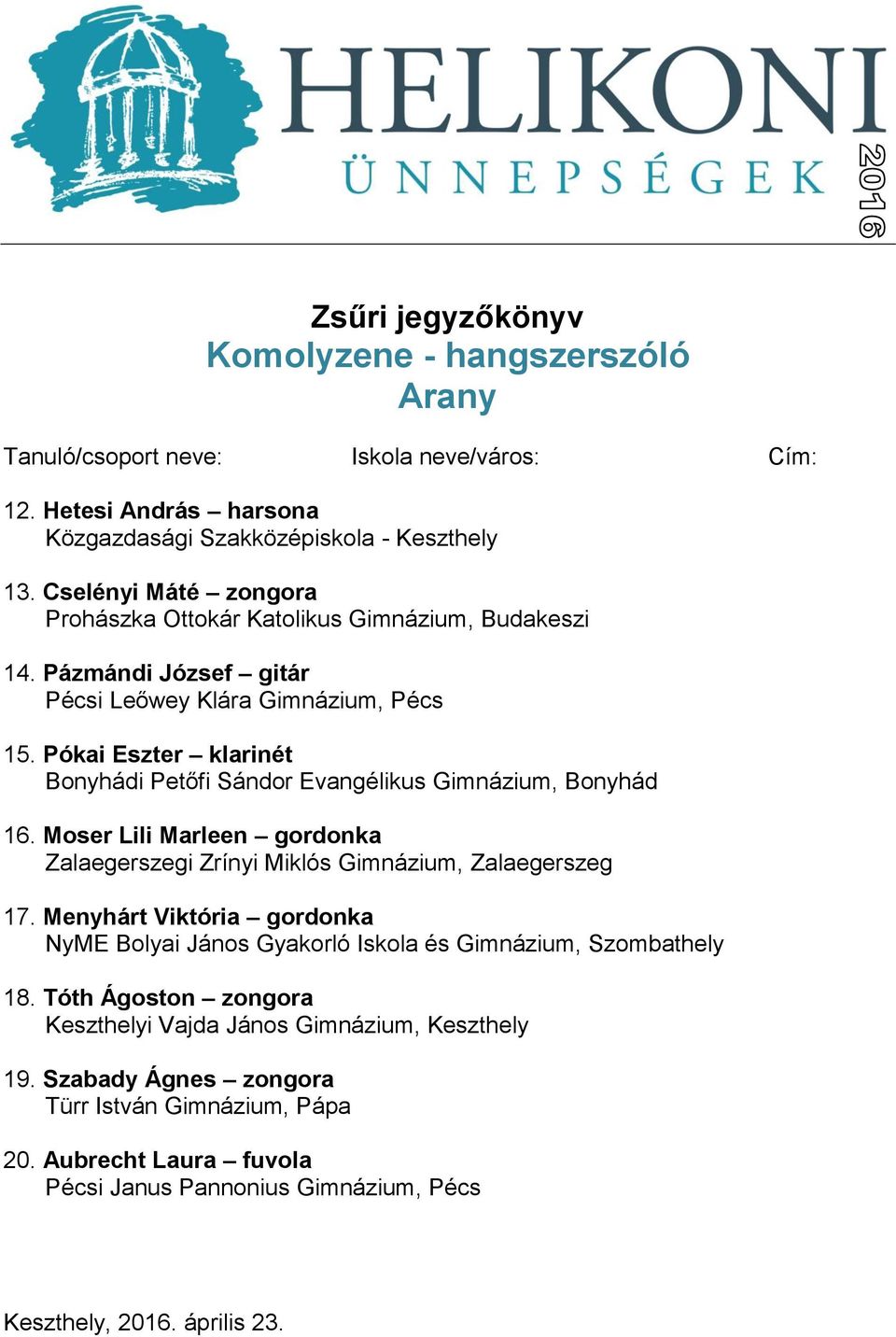 HELIKONI
ÜNNEPSÉGEK
2016

Zsűri jegyzőkönyv
Komolyzene - hangszerszóló
Arany

Tanuló/csoport neve: Iskola neve/város: Cím:

12. Hetesi András – harsona
Közgazdasági Szakközépiskola - Keszthely

13. Cselényi Máté – zongora
Prohászka Ottokár Katolikus Gimnázium, Budakeszi

14. Pázmándi József – gitár
Pécsi Leőwey Klára Gimnázium, Pécs

15. Pókai Eszter – klarinét
Bonyhádi Petőfi Sándor Evangélikus Gimnázium, Bonyhád

16. Moser Lili Marleen – gordonka
Zalaegerszegi Zrínyi Miklós Gimnázium, Zalaegerszeg

17. Menyhárt Viktória – gordonka
NyME Bolyai János Gyakorló Iskola és Gimnázium, Szombathely

18. Tóth Ágoston – zongora
Keszthelyi Vajda János Gimnázium, Keszthely

19. Szabady Ágnes – zongora
Türr István Gimnázium, Pápa

20. Aubrecht Laura – fuvola
Pécsi Janus Pannonius Gimnázium, Pécs

Keszthely, 2016. április 23.